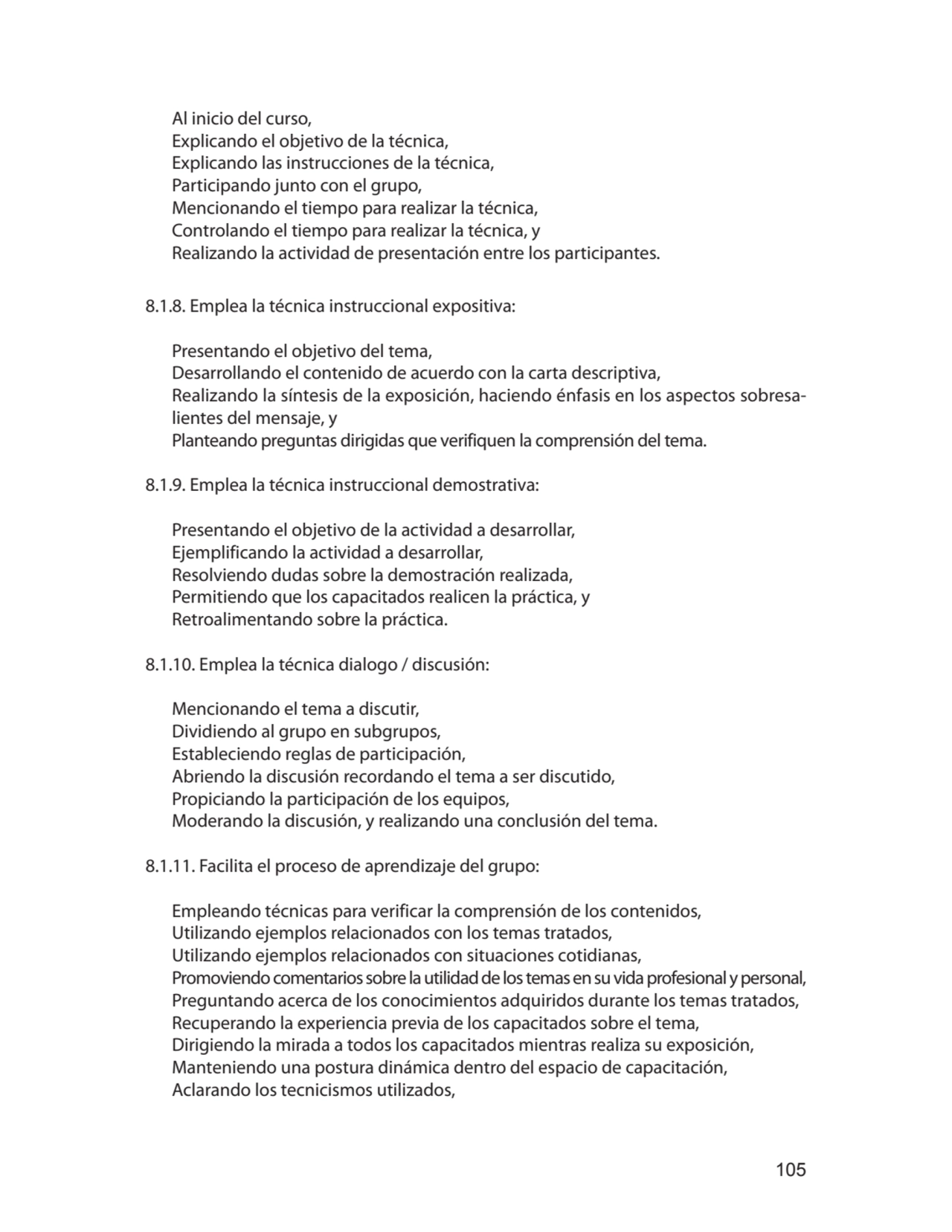 Al inicio del curso,
Explicando el objetivo de la técnica,
Explicando las instrucciones de la técnica,
Participando junto con el grupo,
Mencionando el tiempo para realizar la técnica,
Controlando el tiempo para realizar la técnica, y
Realizando la actividad de presentación entre los participantes.

8.1.8. Emplea la técnica instruccional expositiva:

Presentando el objetivo del tema,
Desarrollando el contenido de acuerdo con la carta descriptiva,
Realizando la síntesis de la exposición, haciendo énfasis en los aspectos sobresalientes del mensaje, y
Planteando preguntas dirigidas que verifiquen la comprensión del tema.

8.1.9. Emplea la técnica instruccional demostrativa:

Presentando el objetivo de la actividad a desarrollar,
Ejemplificando la actividad a desarrollar,
Resolviendo dudas sobre la demostración realizada,
Permitiendo que los capacitados realicen la práctica, y
Retroalimentando sobre la práctica.

8.1.10. Emplea la técnica dialogo / discusión:

Mencionando el tema a discutir,
Dividiendo al grupo en subgrupos,
Estableciendo reglas de participación,
Abriendo la discusión recordando el tema a ser discutido,
Propiciando la participación de los equipos,
Moderando la discusión, y realizando una conclusión del tema.

8.1.11. Facilita el proceso de aprendizaje del grupo:

Empleando técnicas para verificar la comprensión de los contenidos,
Utilizando ejemplos relacionados con los temas tratados,
Utilizando ejemplos relacionados con situaciones cotidianas,
Promoviendo comentarios sobre la utilidad de los temas en su vida profesional y personal,
Preguntando acerca de los conocimientos adquiridos durante los temas tratados,
Recuperando la experiencia previa de los capacitados sobre el tema,
Dirigiendo la mirada a todos los capacitados mientras realiza su exposición,
Manteniendo una postura dinámica dentro del espacio de capacitación,
Aclarando los tecnicismos utilizados,

105